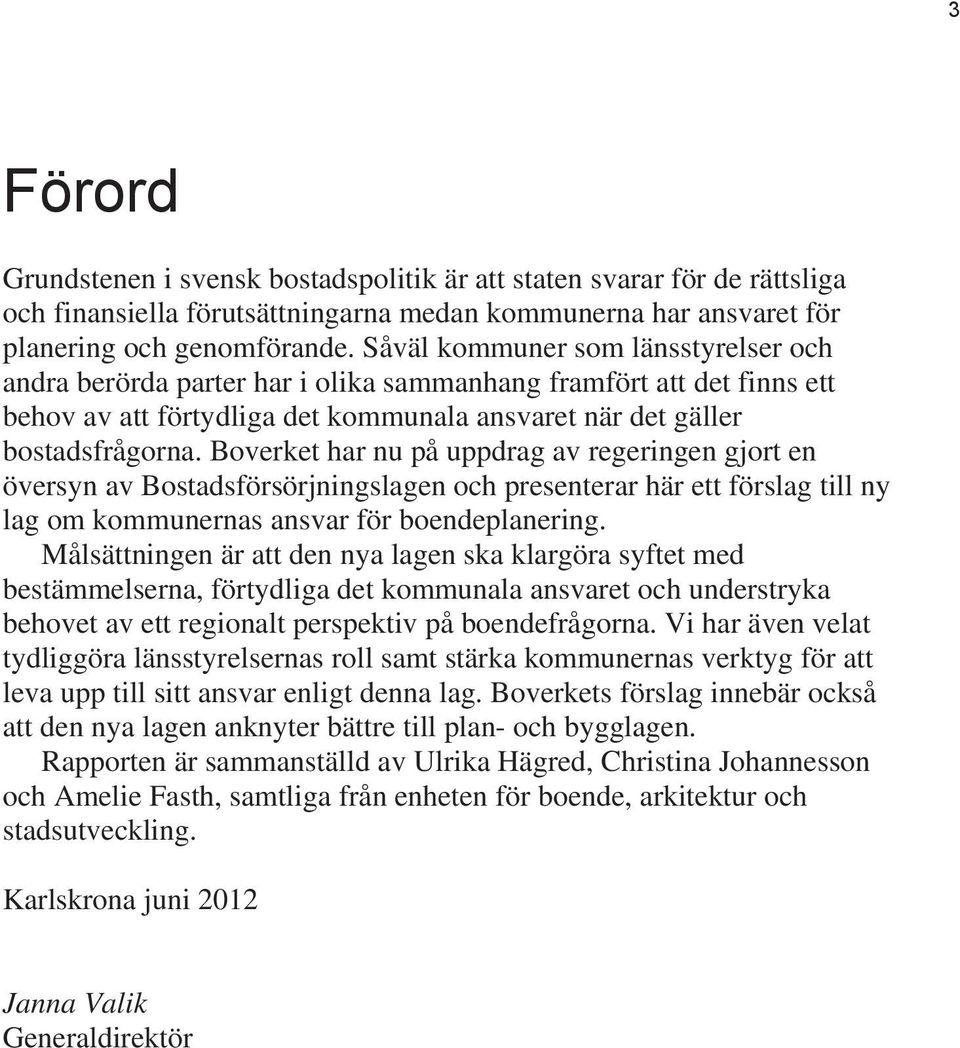 3

Förord

Grundstenen i svensk bostadspolitik är att staten svarar för de rättsliga och finansiella förutsättningarna medan kommunerna har ansvaret för planering och genomförande. Såväl kommuner som länsstyrelser och andra berörda parter har i olika sammanhang framfört att det finns ett behov av att förtydliga det kommunala ansvaret när det gäller bostadsfrågorna. Boverket har nu på uppdrag av regeringen gjort en översyn av Bostadsförsörjningslagen och presenterar här ett förslag till ny lag om kommunernas ansvar för boendeplanering.

Målsättningen är att den nya lagen ska klargöra syftet med bestämmelserna, förtydliga det kommunala ansvaret och understryka behovet av ett regionalt perspektiv på boendefrågorna. Vi har även velat tydliggöra länsstyrelsernas roll samt stärka kommunernas verktyg för att leva upp till sitt ansvar enligt denna lag. Boverkets förslag innebär också att den nya lagen anknyter bättre till plan- och bygglagen.

Rapporten är sammanställd av Ulrika Hägred, Christina Johannesson och Amelie Fasth, samtliga från enheten för boende, arkitektur och stadsutveckling.

Karlskrona juni 2012

Janna Valik
Generaldirektör